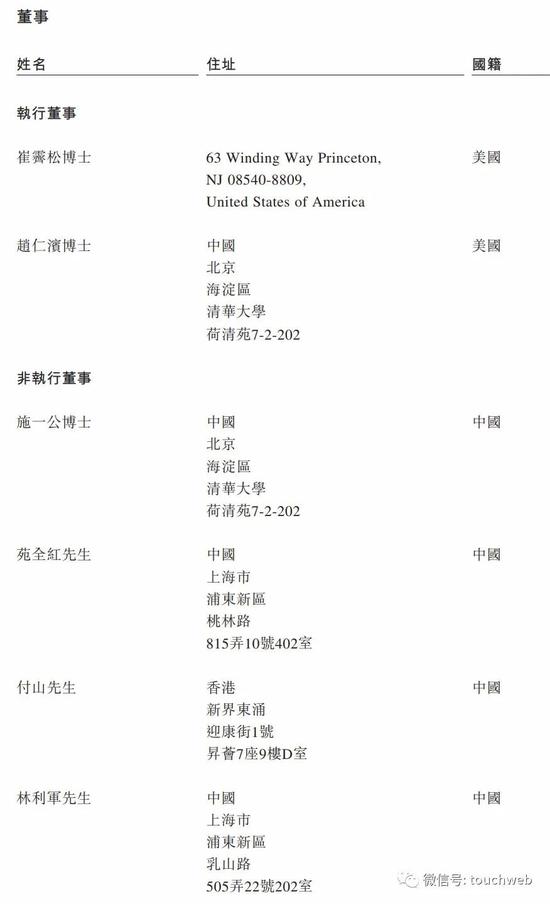 董事

| 姓名 | 住址 | 國籍 |
|---|---|---|
| **執行董事** | | |
| 崔霽松博士 | 63 Winding Way Princeton, NJ 08540-8809, United States of America | 美國 |
| 趙仁濱博士 | 中國 北京 海淀區 清華大學 荷清苑7-2-202 | 美國 |
| **非執行董事** | | |
| 施一公博士 | 中國 北京 海淀區 清華大學 荷清苑7-2-202 | 中國 |
| 苑全紅先生 | 中國 上海市 浦東新區 桃林路 815弄10號402室 | 中國 |
| 付山先生 | 香港 新界東涌 迎康街1號 昇薈7座9樓D室 | 中國 |
| 林利軍先生 | 中國 上海市 浦東新區 乳山路 505弄22號202室 | 中國 |

微信号: touchweb